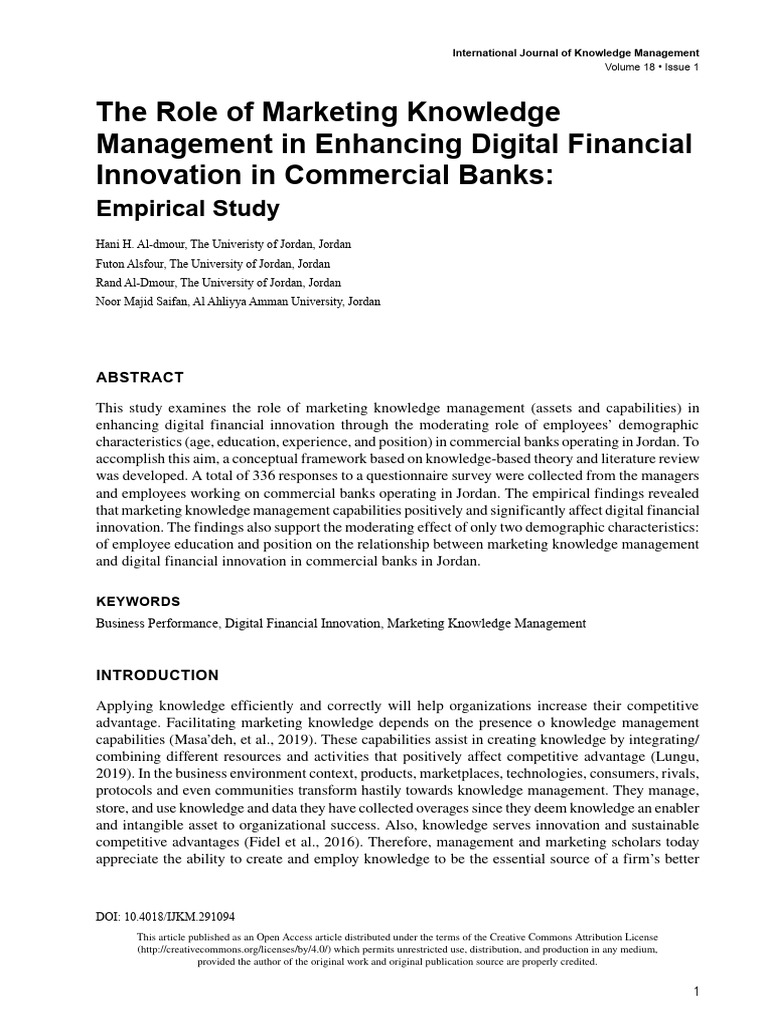 International Journal of Knowledge Management
Volume 18 • Issue 1

The Role of Marketing Knowledge Management in Enhancing Digital Financial Innovation in Commercial Banks:
Empirical Study

Hani H. Al-dmour, The Univeristy of Jordan, Jordan
Futon Alsfour, The University of Jordan, Jordan
Rand Al-Dmour, The University of Jordan, Jordan
Noor Majid Saifan, Al Ahliyya Amman University, Jordan

ABSTRACT

This study examines the role of marketing knowledge management (assets and capabilities) in enhancing digital financial innovation through the moderating role of employees' demographic characteristics (age, education, experience, and position) in commercial banks operating in Jordan. To accomplish this aim, a conceptual framework based on knowledge-based theory and literature review was developed. A total of 336 responses to a questionnaire survey were collected from the managers and employees working on commercial banks operating in Jordan. The empirical findings revealed that marketing knowledge management capabilities positively and significantly affect digital financial innovation. The findings also support the moderating effect of only two demographic characteristics: of employee education and position on the relationship between marketing knowledge management and digital financial innovation in commercial banks in Jordan.

KEYWORDS

Business Performance, Digital Financial Innovation, Marketing Knowledge Management

INTRODUCTION

Applying knowledge efficiently and correctly will help organizations increase their competitive advantage. Facilitating marketing knowledge depends on the presence o knowledge management capabilities (Masa'deh, et al., 2019). These capabilities assist in creating knowledge by integrating/combining different resources and activities that positively affect competitive advantage (Lungu, 2019). In the business environment context, products, marketplaces, technologies, consumers, rivals, protocols and even communities transform hastily towards knowledge management. They manage, store, and use knowledge and data they have collected overages since they deem knowledge an enabler and intangible asset to organizational success. Also, knowledge serves innovation and sustainable competitive advantages (Fidel et al., 2016). Therefore, management and marketing scholars today appreciate the ability to create and employ knowledge to be the essential source of a firm's better

DOI: 10.4018/IJKM.291094

This article published as an Open Access article distributed under the terms of the Creative Commons Attribution License (http://creativecommons.org/licenses/by/4.0/) which permits unrestricted use, distribution, and production in any medium, provided the author of the original work and original publication source are properly credited.

1